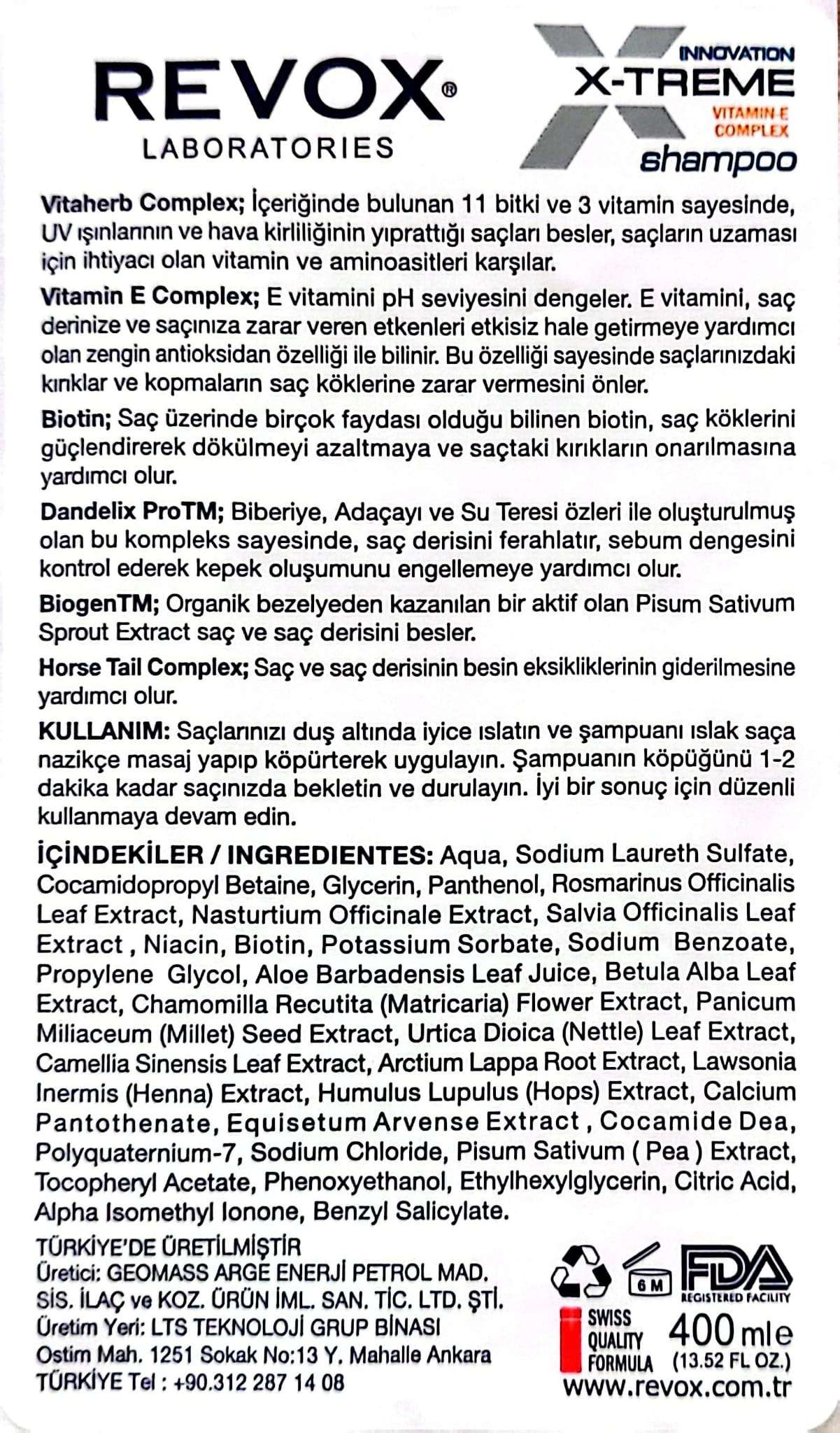 REVOX®
LABORATORIES

INNOVATION
X-TREME
VITAMIN E COMPLEX
shampoo

Vitaherb Complex; İçeriğinde bulunan 11 bitki ve 3 vitamin sayesinde, UV ışınlarının ve hava kirliliğinin yıprattığı saçları besler, saçların uzaması için ihtiyacı olan vitamin ve aminoasitleri karşılar.

Vitamin E Complex; E vitamini pH seviyesini dengeler. E vitamini, saç derinize ve saçınıza zarar veren etkenleri etkisiz hale getirmeye yardımcı olan zengin antioksidan özelliği ile bilinir. Bu özelliği sayesinde saçlarınızdaki kırıklar ve kopmaların saç köklerine zarar vermesini önler.

Biotin; Saç üzerinde birçok faydası olduğu bilinen biotin, saç köklerini güçlendirerek dökülmeyi azaltmaya ve saçtaki kırıkların onarılmasına yardımcı olur.

Dandelix ProTM; Biberiye, Adaçayı ve Su Teresi özleri ile oluşturulmuş olan bu kompleks sayesinde, saç derisini ferahlatır, sebum dengesini kontrol ederek kepek oluşumunu engellemeye yardımcı olur.

BiogenTM; Organik bezelyeden kazanılan bir aktif olan Pisum Sativum Sprout Extract saç ve saç derisini besler.

Horse Tail Complex; Saç ve saç derisinin besin eksikliklerinin giderilmesine yardımcı olur.

KULLANIM: Saçlarınızı duş altında iyice ıslatın ve şampuanı ıslak saça nazikçe masaj yapıp köpürterek uygulayın. Şampuanın köpüğünü 1-2 dakika kadar saçınızda bekletin ve durulayın. İyi bir sonuç için düzenli kullanmaya devam edin.

İÇİNDEKİLER / INGREDIENTES: Aqua, Sodium Laureth Sulfate, Cocamidopropyl Betaine, Glycerin, Panthenol, Rosmarinus Officinalis Leaf Extract, Nasturtium Officinale Extract, Salvia Officinalis Leaf Extract , Niacin, Biotin, Potassium Sorbate, Sodium Benzoate, Propylene Glycol, Aloe Barbadensis Leaf Juice, Betula Alba Leaf Extract, Chamomilla Recutita (Matricaria) Flower Extract, Panicum Miliaceum (Millet) Seed Extract, Urtica Dioica (Nettle) Leaf Extract, Camellia Sinensis Leaf Extract, Arctium Lappa Root Extract, Lawsonia Inermis (Henna) Extract, Humulus Lupulus (Hops) Extract, Calcium Pantothenate, Equisetum Arvense Extract , Cocamide Dea, Polyquaternium-7, Sodium Chloride, Pisum Sativum ( Pea ) Extract, Tocopheryl Acetate, Phenoxyethanol, Ethylhexylglycerin, Citric Acid, Alpha Isomethyl Ionone, Benzyl Salicylate.

TÜRKİYE'DE ÜRETİLMİŞTİR
Üretici: GEOMASS ARGE ENERJİ PETROL MAD. SİS. İLAÇ ve KOZ. ÜRÜN İML. SAN. TİC. LTD. ŞTİ.
Üretim Yeri: LTS TEKNOLOJİ GRUP BİNASI Ostim Mah. 1251 Sokak No:13 Y. Mahalle Ankara TÜRKİYE Tel : +90.312 287 14 08

6 M
FDA
REGISTERED FACILITY
SWISS QUALITY FORMULA
400 ml e
(13.52 FL OZ.)
www.revox.com.tr